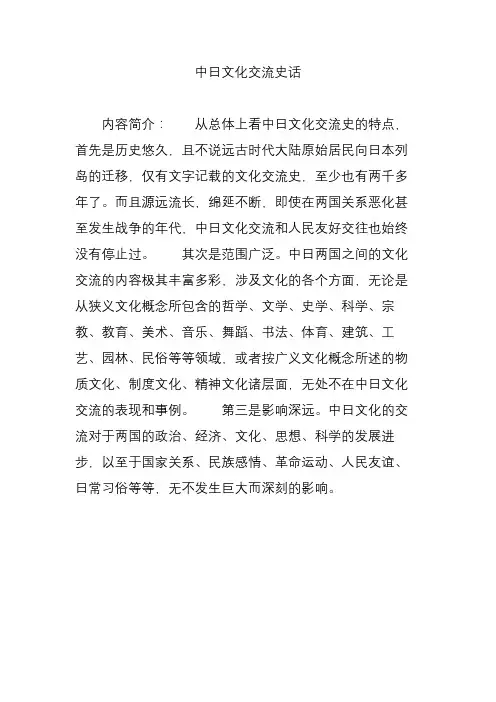 中日文化交流史话

内容简介：　　从总体上看中日文化交流史的特点，首先是历史悠久，且不说远古时代大陆原始居民向日本列岛的迁移，仅有文字记载的文化交流史，至少也有两千多年了。而且源远流长，绵延不断，即使在两国关系恶化甚至发生战争的年代，中日文化交流和人民友好交往也始终没有停止过。　　其次是范围广泛。中日两国之间的文化交流的内容极其丰富多彩，涉及文化的各个方面，无论是从狭义文化概念所包含的哲学、文学、史学、科学、宗教、教育、美术、音乐、舞蹈、书法、体育、建筑、工艺、园林、民俗等等领域，或者按广义文化概念所述的物质文化、制度文化、精神文化诸层面，无处不在中日文化交流的表现和事例。　　第三是影响深远。中日文化的交流对于两国的政治、经济、文化、思想、科学的发展进步，以至于国家关系、民族感情、革命运动、人民友谊、日常习俗等等，无不发生巨大而深刻的影响。